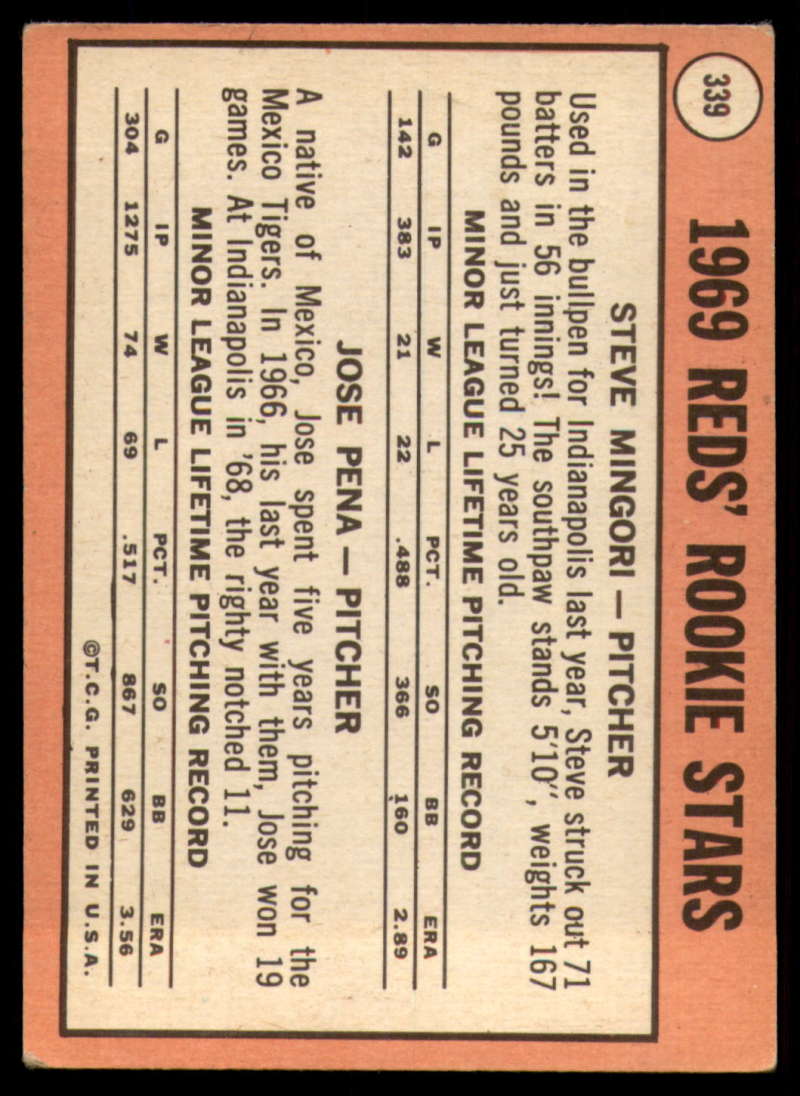 339

1969 REDS' ROOKIE STARS

STEVE MINGORI — PITCHER

Used in the bullpen for Indianapolis last year, Steve struck out 71 batters in 56 innings! The southpaw stands 5'10", weights 167 pounds and just turned 25 years old.

MINOR LEAGUE LIFETIME PITCHING RECORD

| G | IP | W | L | PCT. | SO | BB | ERA |
|---|---|---|---|---|---|---|---|
| 142 | 383 | 21 | 22 | .488 | 366 | 160 | 2.89 |

JOSE PENA — PITCHER

A native of Mexico, Jose spent five years pitching for the Mexico Tigers. In 1966, his last year with them, Jose won 19 games. At Indianapolis in '68, the righty notched 11.

MINOR LEAGUE LIFETIME PITCHING RECORD

| G | IP | W | L | PCT. | SO | BB | ERA |
|---|---|---|---|---|---|---|---|
| 304 | 1275 | 74 | 69 | .517 | 867 | 629 | 3.56 |

©T.C.G. PRINTED IN U.S.A.